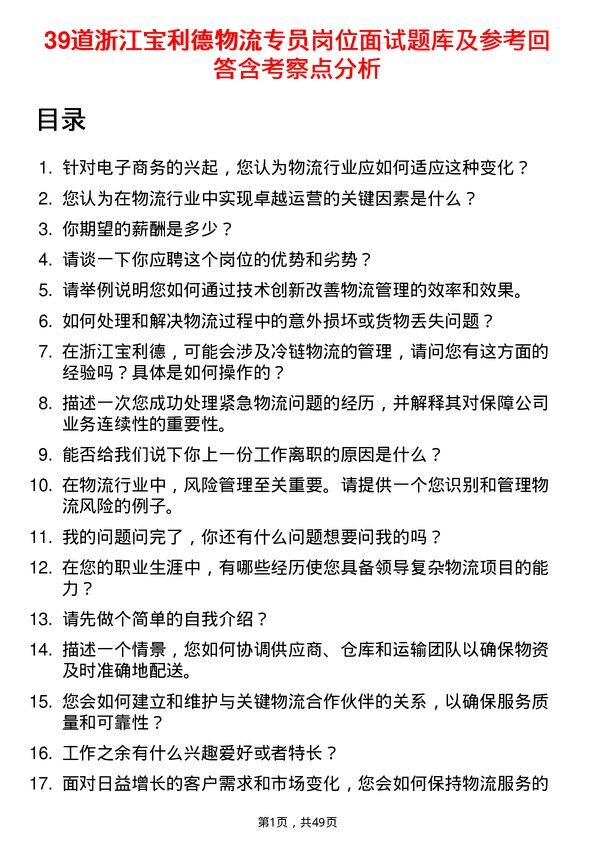 39道浙江宝利德物流专员岗位面试题库及参考回答含考察点分析

目录

1. 针对电子商务的兴起，您认为物流行业应如何适应这种变化？
2. 您认为在物流行业中实现卓越运营的关键因素是什么？
3. 你期望的薪酬是多少？
4. 请谈一下你应聘这个岗位的优势和劣势？
5. 请举例说明您如何通过技术创新改善物流管理的效率和效果。
6. 如何处理和解决物流过程中的意外损坏或货物丢失问题？
7. 在浙江宝利德，可能会涉及冷链物流的管理，请问您有这方面的经验吗？具体是如何操作的？
8. 描述一次您成功处理紧急物流问题的经历，并解释其对保障公司业务连续性的重要性。
9. 能否给我们说下你上一份工作离职的原因是什么？
10. 在物流行业中，风险管理至关重要。请提供一个您识别和管理物流风险的例子。
11. 我的问题问完了，你还有什么问题想要问我的吗？
12. 在您的职业生涯中，有哪些经历使您具备领导复杂物流项目的能力？
13. 请先做个简单的自我介绍？
14. 描述一个情景，您如何协调供应商、仓库和运输团队以确保物资及时准确地配送。
15. 您会如何建立和维护与关键物流合作伙伴的关系，以确保服务质量和可靠性？
16. 工作之余有什么兴趣爱好或者特长？
17. 面对日益增长的客户需求和市场变化，您会如何保持物流服务的

第1页，共49页